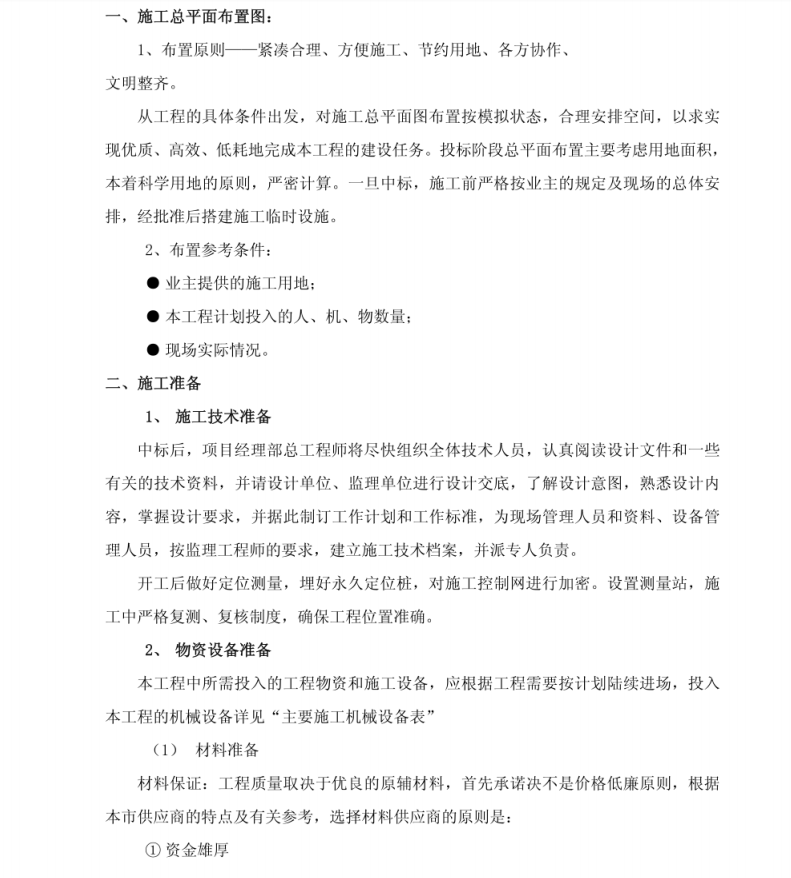 一、施工总平面布置图：

1、布置原则——紧凑合理、方便施工、节约用地、各方协作、文明整齐。

从工程的具体条件出发，对施工总平面图布置按模拟状态，合理安排空间，以求实现优质、高效、低耗地完成本工程的建设任务。投标阶段总平面布置主要考虑用地面积，本着科学用地的原则，严密计算。一旦中标，施工前严格按业主的规定及现场的总体安排，经批准后搭建施工临时设施。

2、布置参考条件：

● 业主提供的施工用地；

● 本工程计划投入的人、机、物数量；

● 现场实际情况。

二、施工准备

1、 施工技术准备

中标后，项目经理部总工程师将尽快组织全体技术人员，认真阅读设计文件和一些有关的技术资料，并请设计单位、监理单位进行设计交底，了解设计意图，熟悉设计内容，掌握设计要求，并据此制订工作计划和工作标准，为现场管理人员和资料、设备管理人员，按监理工程师的要求，建立施工技术档案，并派专人负责。

开工后做好定位测量，埋好永久定位桩，对施工控制网进行加密。设置测量站，施工中严格复测、复核制度，确保工程位置准确。

2、 物资设备准备

本工程中所需投入的工程物资和施工设备，应根据工程需要按计划陆续进场，投入本工程的机械设备详见“主要施工机械设备表”

（1） 材料准备

材料保证：工程质量取决于优良的原辅材料，首先承诺决不是价格低廉原则，根据本市供应商的特点及有关参考，选择材料供应商的原则是：

① 资金雄厚